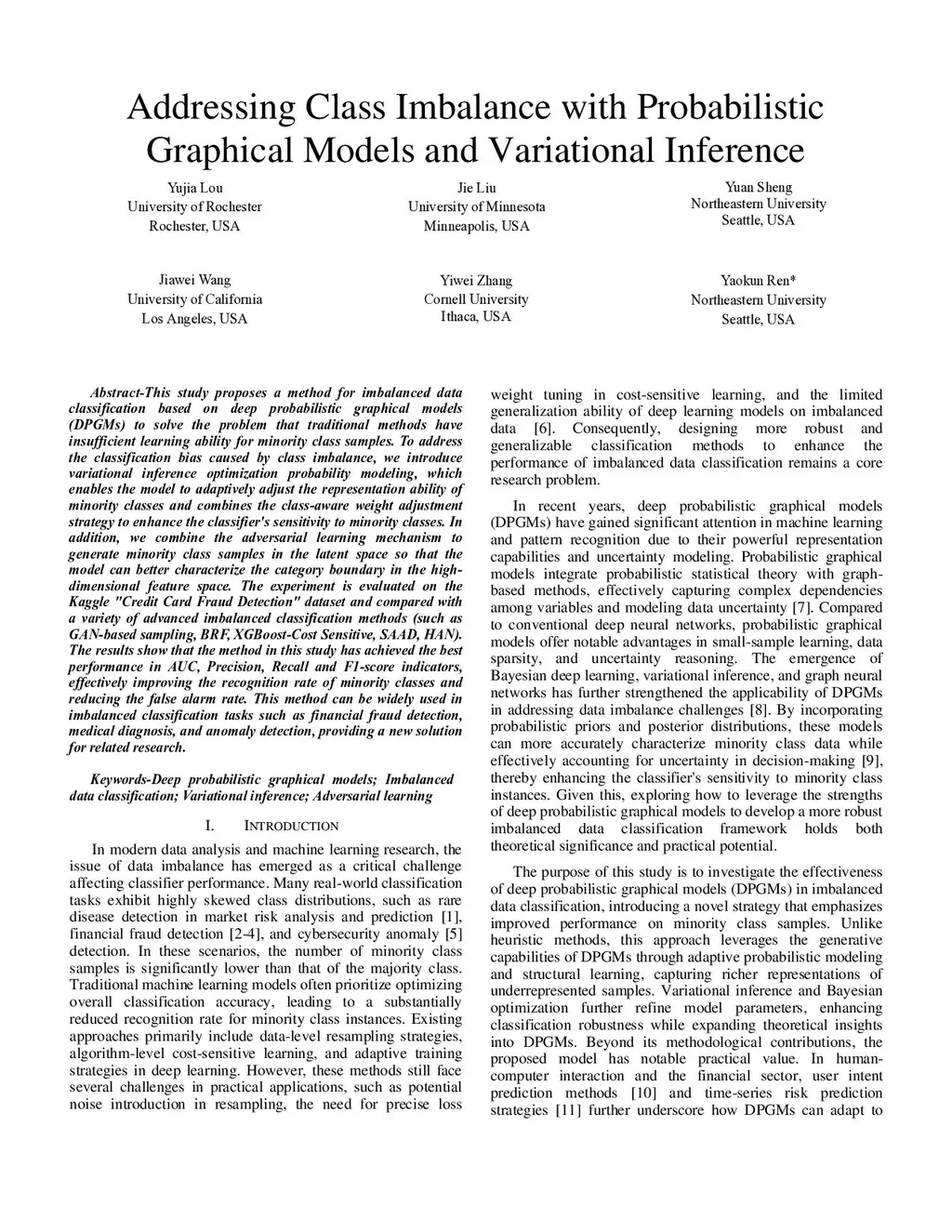 Addressing Class Imbalance with Probabilistic Graphical Models and Variational Inference

Yujia Lou
University of Rochester
Rochester, USA

Jie Liu
University of Minnesota
Minneapolis, USA

Yuan Sheng
Northeastern University
Seattle, USA

Jiawei Wang
University of California
Los Angeles, USA

Yiwei Zhang
Cornell University
Ithaca, USA

Yaokun Ren*
Northeastern University
Seattle, USA

Abstract-This study proposes a method for imbalanced data classification based on deep probabilistic graphical models (DPGMs) to solve the problem that traditional methods have insufficient learning ability for minority class samples. To address the classification bias caused by class imbalance, we introduce variational inference optimization probability modeling, which enables the model to adaptively adjust the representation ability of minority classes and combines the class-aware weight adjustment strategy to enhance the classifier's sensitivity to minority classes. In addition, we combine the adversarial learning mechanism to generate minority class samples in the latent space so that the model can better characterize the category boundary in the high-dimensional feature space. The experiment is evaluated on the Kaggle "Credit Card Fraud Detection" dataset and compared with a variety of advanced imbalanced classification methods (such as GAN-based sampling, BRF, XGBoost-Cost Sensitive, SAAD, HAN). The results show that the method in this study has achieved the best performance in AUC, Precision, Recall and F1-score indicators, effectively improving the recognition rate of minority classes and reducing the false alarm rate. This method can be widely used in imbalanced classification tasks such as financial fraud detection, medical diagnosis, and anomaly detection, providing a new solution for related research.

Keywords-Deep probabilistic graphical models; Imbalanced data classification; Variational inference; Adversarial learning

I. INTRODUCTION

In modern data analysis and machine learning research, the issue of data imbalance has emerged as a critical challenge affecting classifier performance. Many real-world classification tasks exhibit highly skewed class distributions, such as rare disease detection in market risk analysis and prediction [1], financial fraud detection [2-4], and cybersecurity anomaly [5] detection. In these scenarios, the number of minority class samples is significantly lower than that of the majority class. Traditional machine learning models often prioritize optimizing overall classification accuracy, leading to a substantially reduced recognition rate for minority class instances. Existing approaches primarily include data-level resampling strategies, algorithm-level cost-sensitive learning, and adaptive training strategies in deep learning. However, these methods still face several challenges in practical applications, such as potential noise introduction in resampling, the need for precise loss weight tuning in cost-sensitive learning, and the limited generalization ability of deep learning models on imbalanced data [6]. Consequently, designing more robust and generalizable classification methods to enhance the performance of imbalanced data classification remains a core research problem.

In recent years, deep probabilistic graphical models (DPGMs) have gained significant attention in machine learning and pattern recognition due to their powerful representation capabilities and uncertainty modeling. Probabilistic graphical models integrate probabilistic statistical theory with graph-based methods, effectively capturing complex dependencies among variables and modeling data uncertainty [7]. Compared to conventional deep neural networks, probabilistic graphical models offer notable advantages in small-sample learning, data sparsity, and uncertainty reasoning. The emergence of Bayesian deep learning, variational inference, and graph neural networks has further strengthened the applicability of DPGMs in addressing data imbalance challenges [8]. By incorporating probabilistic priors and posterior distributions, these models can more accurately characterize minority class data while effectively accounting for uncertainty in decision-making [9], thereby enhancing the classifier's sensitivity to minority class instances. Given this, exploring how to leverage the strengths of deep probabilistic graphical models to develop a more robust imbalanced data classification framework holds both theoretical significance and practical potential.

The purpose of this study is to investigate the effectiveness of deep probabilistic graphical models (DPGMs) in imbalanced data classification, introducing a novel strategy that emphasizes improved performance on minority class samples. Unlike heuristic methods, this approach leverages the generative capabilities of DPGMs through adaptive probabilistic modeling and structural learning, capturing richer representations of underrepresented samples. Variational inference and Bayesian optimization further refine model parameters, enhancing classification robustness while expanding theoretical insights into DPGMs. Beyond its methodological contributions, the proposed model has notable practical value. In human-computer interaction and the financial sector, user intent prediction methods [10] and time-series risk prediction strategies [11] further underscore how DPGMs can adapt to